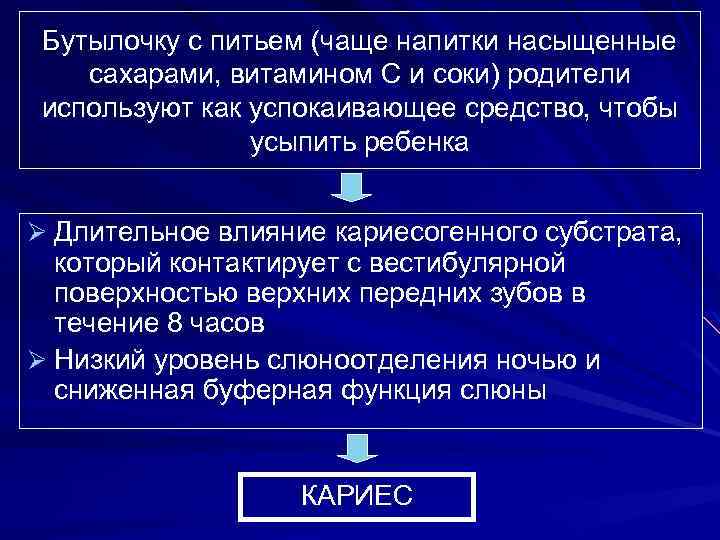 Бутылочку с питьем (чаще напитки насыщенные сахарами, витамином С и соки) родители используют как успокаивающее средство, чтобы усыпить ребенка

➢ Длительное влияние кариесогенного субстрата, который контактирует с вестибулярной поверхностью верхних передних зубов в течение 8 часов
➢ Низкий уровень слюноотделения ночью и сниженная буферная функция слюны

КАРИЕС